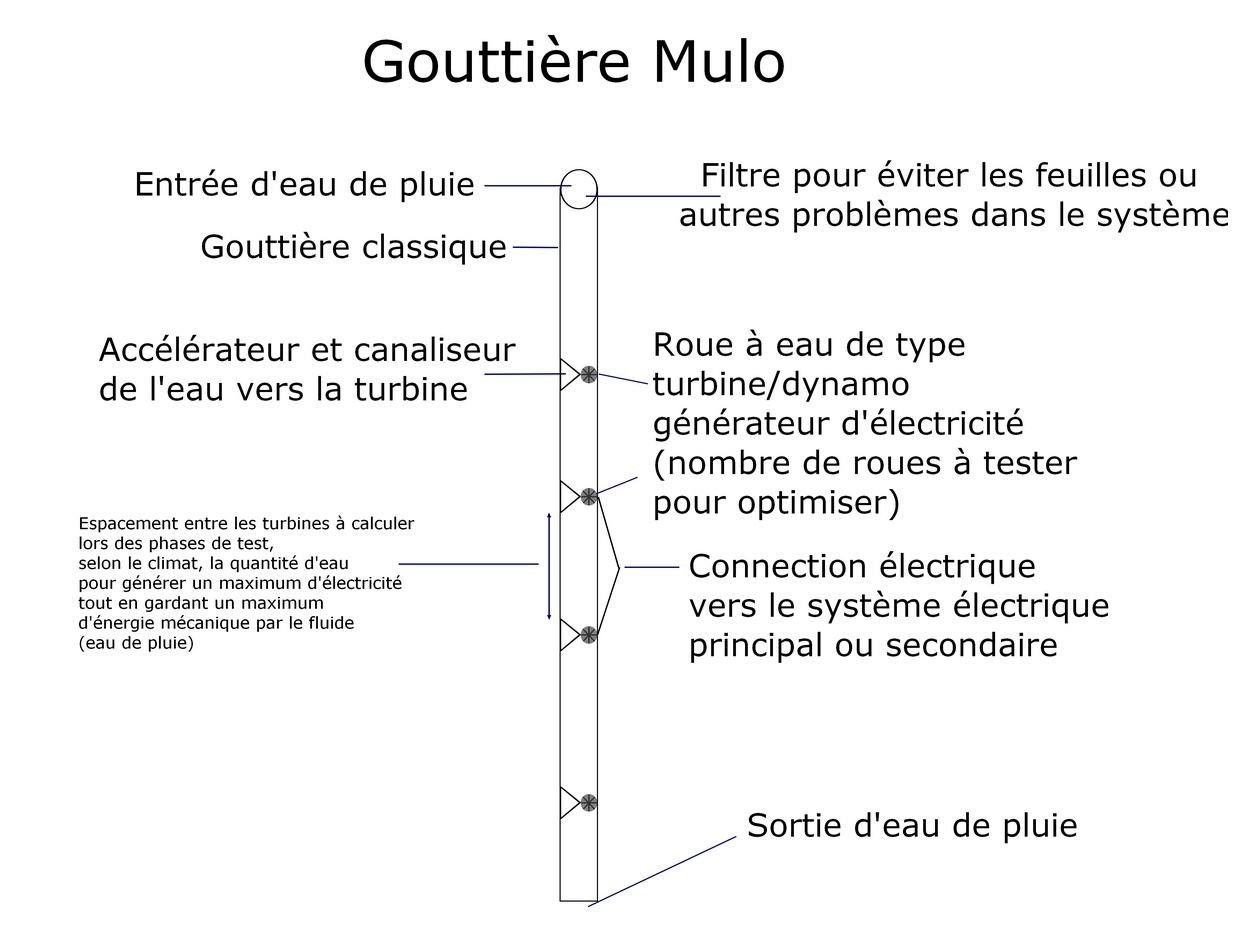 Gouttière Mulo

Entrée d'eau de pluie

Filtre pour éviter les feuilles ou autres problèmes dans le système

Gouttière classique

Accélérateur et canaliseur de l'eau vers la turbine

Roue à eau de type turbine/dynamo générateur d'électricité (nombre de roues à tester pour optimiser)

Espacement entre les turbines à calculer lors des phases de test, selon le climat, la quantité d'eau pour générer un maximum d'électricité tout en gardant un maximum d'énergie mécanique par le fluide (eau de pluie)

Connection électrique vers le système électrique principal ou secondaire

Sortie d'eau de pluie